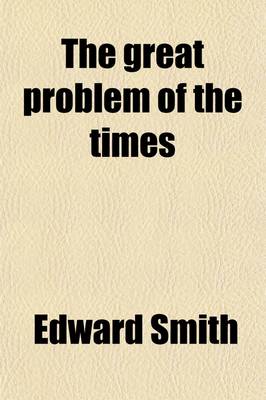 The great problem of the times

Edward Smith